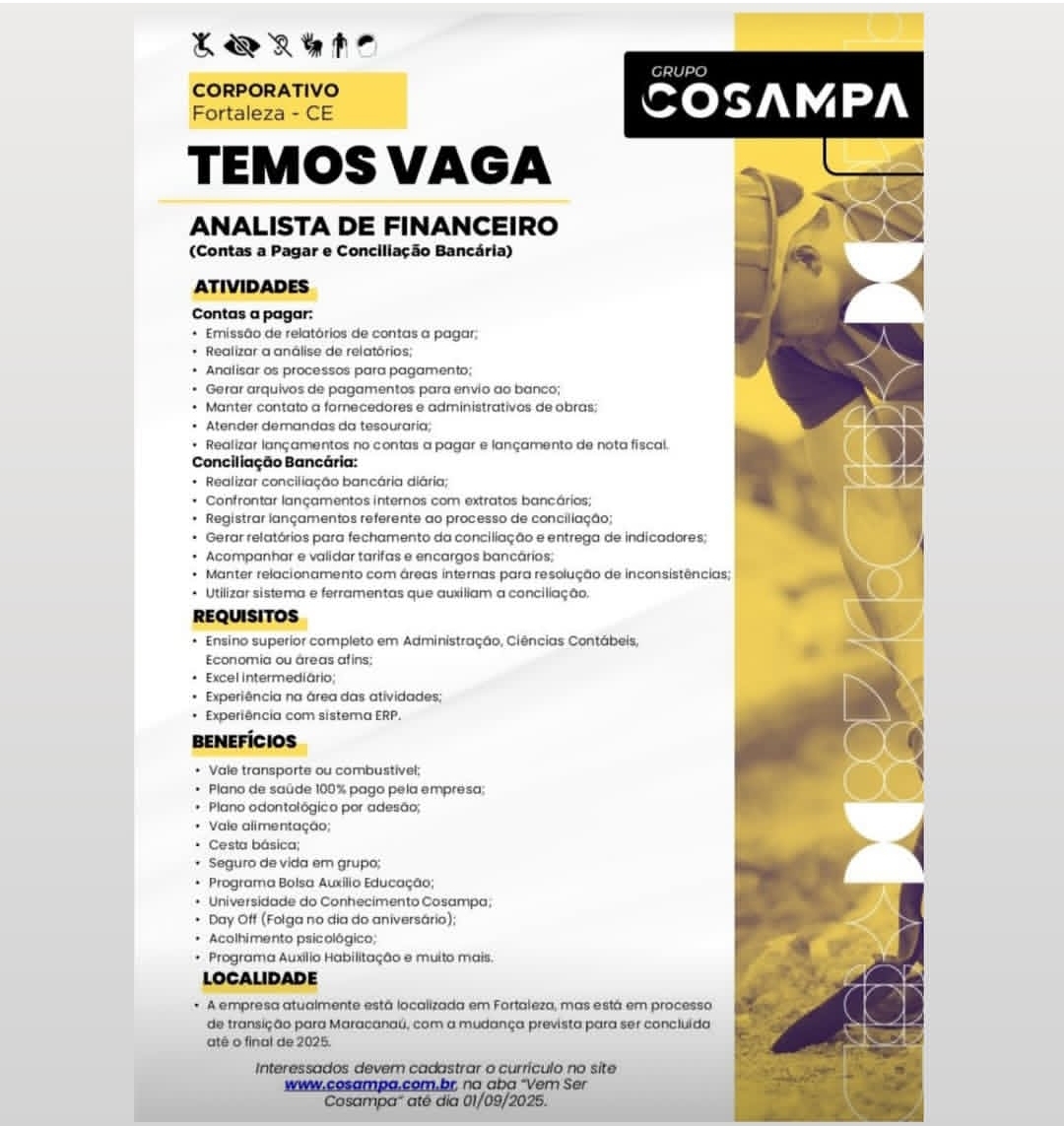 CORPORATIVO
Fortaleza - CE

GRUPO
COSAMPA

TEMOS VAGA

ANALISTA DE FINANCEIRO
(Contas a Pagar e Conciliação Bancária)

ATIVIDADES

Contas a pagar:
• Emissão de relatórios de contas a pagar;
• Realizar a análise de relatórios;
• Analisar os processos para pagamento;
• Gerar arquivos de pagamentos para envio ao banco;
• Manter contato a fornecedores e administrativos de obras;
• Atender demandas da tesouraria;
• Realizar lançamentos no contas a pagar e lançamento de nota fiscal.

Conciliação Bancária:
• Realizar conciliação bancária diária;
• Confrontar lançamentos internos com extratos bancários;
• Registrar lançamentos referente ao processo de conciliação;
• Gerar relatórios para fechamento da conciliação e entrega de indicadores;
• Acompanhar e validar tarifas e encargos bancários;
• Manter relacionamento com áreas internas para resolução de inconsistências;
• Utilizar sistema e ferramentas que auxiliam a conciliação.

REQUISITOS
• Ensino superior completo em Administração, Ciências Contábeis, Economia ou áreas afins;
• Excel intermediário;
• Experiência na área das atividades;
• Experiência com sistema ERP.

BENEFÍCIOS
• Vale transporte ou combustível;
• Plano de saúde 100% pago pela empresa;
• Plano odontológico por adesão;
• Vale alimentação;
• Cesta básica;
• Seguro de vida em grupo;
• Programa Bolsa Auxílio Educação;
• Universidade do Conhecimento Cosampa;
• Day Off (Folga no dia do aniversário);
• Acolhimento psicológico;
• Programa Auxílio Habilitação e muito mais.

LOCALIDADE
• A empresa atualmente está localizada em Fortaleza, mas está em processo de transição para Maracanaú, com a mudança prevista para ser concluída até o final de 2025.

Interessados devem cadastrar o currículo no site www.cosampa.com.br, na aba "Vem Ser Cosampa" até dia 01/09/2025.